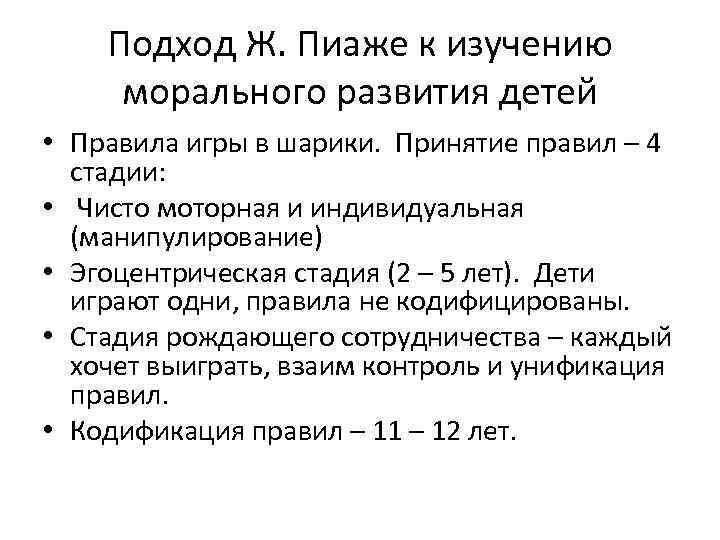 Подход Ж. Пиаже к изучению морального развития детей

• Правила игры в шарики. Принятие правил – 4 стадии:
• Чисто моторная и индивидуальная (манипулирование)
• Эгоцентрическая стадия (2 – 5 лет). Дети играют одни, правила не кодифицированы.
• Стадия рождающего сотрудничества – каждый хочет выиграть, взаим контроль и унификация правил.
• Кодификация правил – 11 – 12 лет.